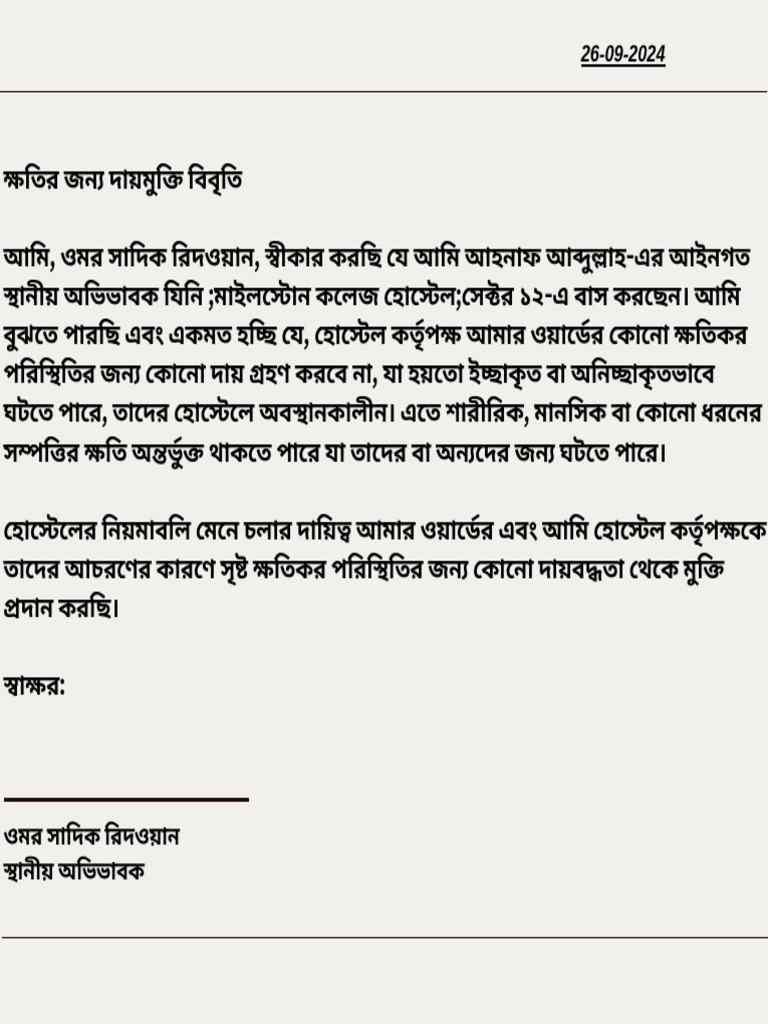 26-09-2024

ক্ষতির জন্য দায়মুক্তি বিবৃতি

আমি, ওমর সাদিক রিদওয়ান, স্বীকার করছি যে আমি আহনাফ আব্দুল্লাহ-এর আইনগত স্থানীয় অভিভাবক যিনি ;মাইলস্টোন কলেজ হোস্টেল;সেক্টর ১২-এ বাস করছেন। আমি বুঝতে পারছি এবং একমত হচ্ছি যে, হোস্টেল কর্তৃপক্ষ আমার ওয়ার্ডের কোনো ক্ষতিকর পরিস্থিতির জন্য কোনো দায় গ্রহণ করবে না, যা হয়তো ইচ্ছাকৃত বা অনিচ্ছাকৃতভাবে ঘটতে পারে, তাদের হোস্টেলে অবস্থানকালীন। এতে শারীরিক, মানসিক বা কোনো ধরনের সম্পত্তির ক্ষতি অন্তর্ভুক্ত থাকতে পারে যা তাদের বা অন্যদের জন্য ঘটতে পারে।

হোস্টেলের নিয়মাবলি মেনে চলার দায়িত্ব আমার ওয়ার্ডের এবং আমি হোস্টেল কর্তৃপক্ষকে তাদের আচরণের কারণে সৃষ্ট ক্ষতিকর পরিস্থিতির জন্য কোনো দায়বদ্ধতা থেকে মুক্তি প্রদান করছি।

স্বাক্ষর:

ওমর সাদিক রিদওয়ান
স্থানীয় অভিভাবক